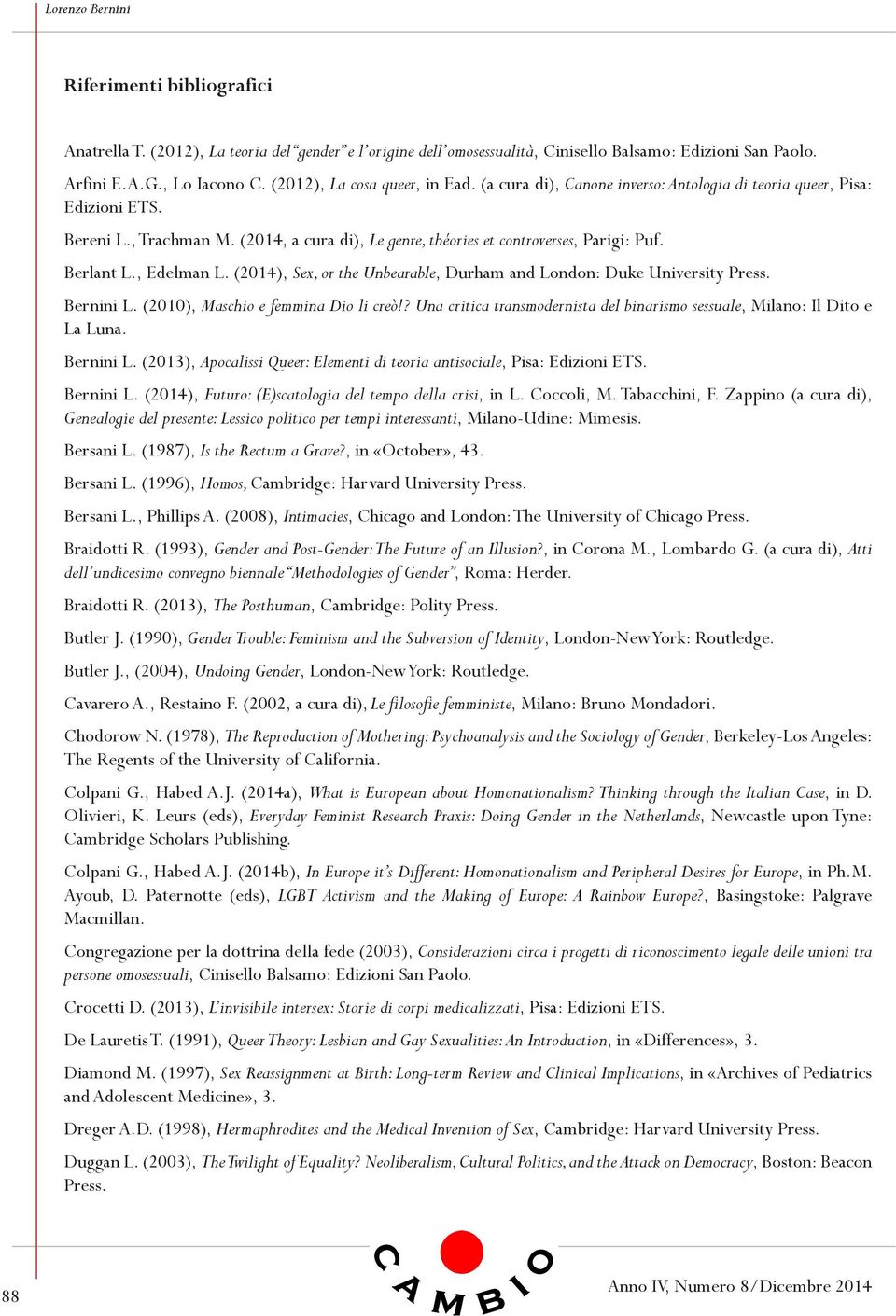 Lorenzo Bernini

Riferimenti bibliografici

Anatrella T. (2012), La teoria del "gender" e l'origine dell'omosessualità, Cinisello Balsamo: Edizioni San Paolo.

Arfini E.A.G., Lo Iacono C. (2012), La cosa queer, in Ead. (a cura di), Canone inverso: Antologia di teoria queer, Pisa: Edizioni ETS.

Bereni L., Trachman M. (2014, a cura di), Le genre, théories et controverses, Parigi: Puf.

Berlant L., Edelman L. (2014), Sex, or the Unbearable, Durham and London: Duke University Press.

Bernini L. (2010), Maschio e femmina Dio li creò!? Una critica transmodernista del binarismo sessuale, Milano: Il Dito e La Luna.

Bernini L. (2013), Apocalissi Queer: Elementi di teoria antisociale, Pisa: Edizioni ETS.

Bernini L. (2014), Futuro: (E)scatologia del tempo della crisi, in L. Coccoli, M. Tabacchini, F. Zappino (a cura di), Genealogie del presente: Lessico politico per tempi interessanti, Milano-Udine: Mimesis.

Bersani L. (1987), Is the Rectum a Grave?, in «October», 43.

Bersani L. (1996), Homos, Cambridge: Harvard University Press.

Bersani L., Phillips A. (2008), Intimacies, Chicago and London: The University of Chicago Press.

Braidotti R. (1993), Gender and Post-Gender: The Future of an Illusion?, in Corona M., Lombardo G. (a cura di), Atti dell'undicesimo convegno biennale "Methodologies of Gender", Roma: Herder.

Braidotti R. (2013), The Posthuman, Cambridge: Polity Press.

Butler J. (1990), Gender Trouble: Feminism and the Subversion of Identity, London-New York: Routledge.

Butler J., (2004), Undoing Gender, London-New York: Routledge.

Cavarero A., Restaino F. (2002, a cura di), Le filosofie femministe, Milano: Bruno Mondadori.

Chodorow N. (1978), The Reproduction of Mothering: Psychoanalysis and the Sociology of Gender, Berkeley-Los Angeles: The Regents of the University of California.

Colpani G., Habed A.J. (2014a), What is European about Homonationalism? Thinking through the Italian Case, in D. Olivieri, K. Leurs (eds), Everyday Feminist Research Praxis: Doing Gender in the Netherlands, Newcastle upon Tyne: Cambridge Scholars Publishing.

Colpani G., Habed A.J. (2014b), In Europe it's Different: Homonationalism and Peripheral Desires for Europe, in Ph.M. Ayoub, D. Paternotte (eds), LGBT Activism and the Making of Europe: A Rainbow Europe?, Basingstoke: Palgrave Macmillan.

Congregazione per la dottrina della fede (2003), Considerazioni circa i progetti di riconoscimento legale delle unioni tra persone omosessuali, Cinisello Balsamo: Edizioni San Paolo.

Crocetti D. (2013), L'invisibile intersex: Storie di corpi medicalizzati, Pisa: Edizioni ETS.

De Lauretis T. (1991), Queer Theory: Lesbian and Gay Sexualities: An Introduction, in «Differences», 3.

Diamond M. (1997), Sex Reassignment at Birth: Long-term Review and Clinical Implications, in «Archives of Pediatrics and Adolescent Medicine», 3.

Dreger A.D. (1998), Hermaphrodites and the Medical Invention of Sex, Cambridge: Harvard University Press.

Duggan L. (2003), The Twilight of Equality? Neoliberalism, Cultural Politics, and the Attack on Democracy, Boston: Beacon Press.

88

CAMBIO

Anno IV, Numero 8/Dicembre 2014